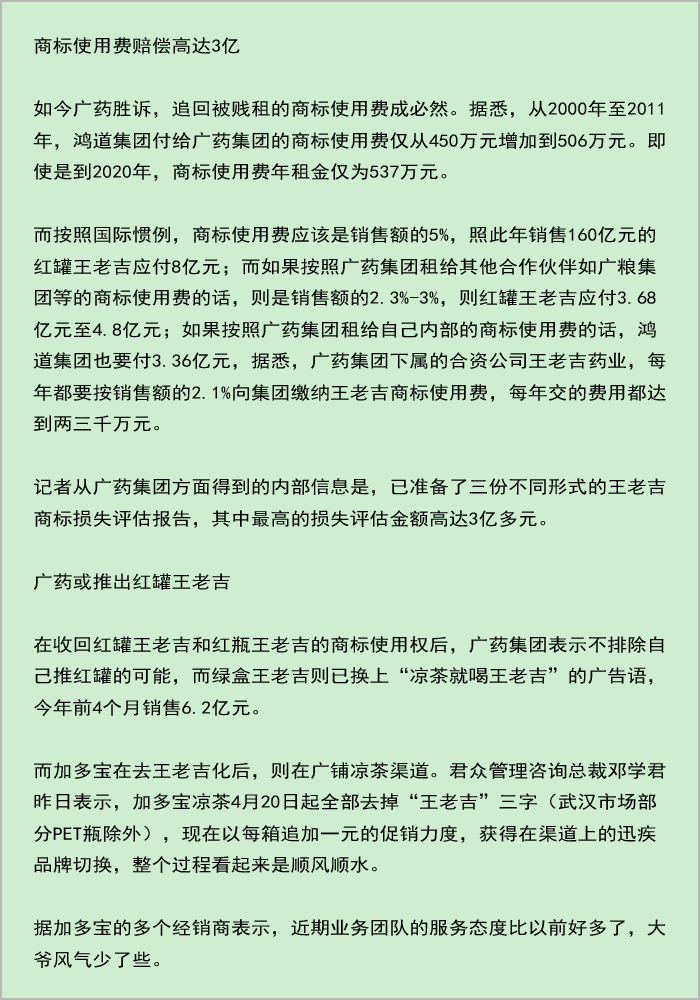 商标使用费赔偿高达3亿

如今广药胜诉，追回被贱租的商标使用费成必然。据悉，从2000年至2011年，鸿道集团付给广药集团的商标使用费仅从450万元增加到506万元。即使是到2020年，商标使用费年租金仅为537万元。

而按照国际惯例，商标使用费应该是销售额的5%，照此年销售160亿元的红罐王老吉应付8亿元；而如果按照广药集团租给其他合作伙伴如广粮集团等的商标使用费的话，则是销售额的2.3%-3%，则红罐王老吉应付3.68亿元至4.8亿元；如果按照广药集团租给自己内部的商标使用费的话，鸿道集团也要付3.36亿元，据悉，广药集团下属的合资公司王老吉药业，每年都要按销售额的2.1%向集团缴纳王老吉商标使用费，每年交的费用都达到两三千万元。

记者从广药集团方面得到的内部信息是，已准备了三份不同形式的王老吉商标损失评估报告，其中最高的损失评估金额高达3亿多元。

广药或推出红罐王老吉

在收回红罐王老吉和红瓶王老吉的商标使用权后，广药集团表示不排除自己推红罐的可能，而绿盒王老吉则已换上“凉茶就喝王老吉”的广告语，今年前4个月销售6.2亿元。

而加多宝在去王老吉化后，则在广铺凉茶渠道。君众管理咨询总裁邓学君昨日表示，加多宝凉茶4月20日起全部去掉“王老吉”三字（武汉市场部分PET瓶除外），现在以每箱追加一元的促销力度，获得在渠道上的迅疾品牌切换，整个过程看起来是顺风顺水。

据加多宝的多个经销商表示，近期业务团队的服务态度比以前好多了，大爷风气少了些。